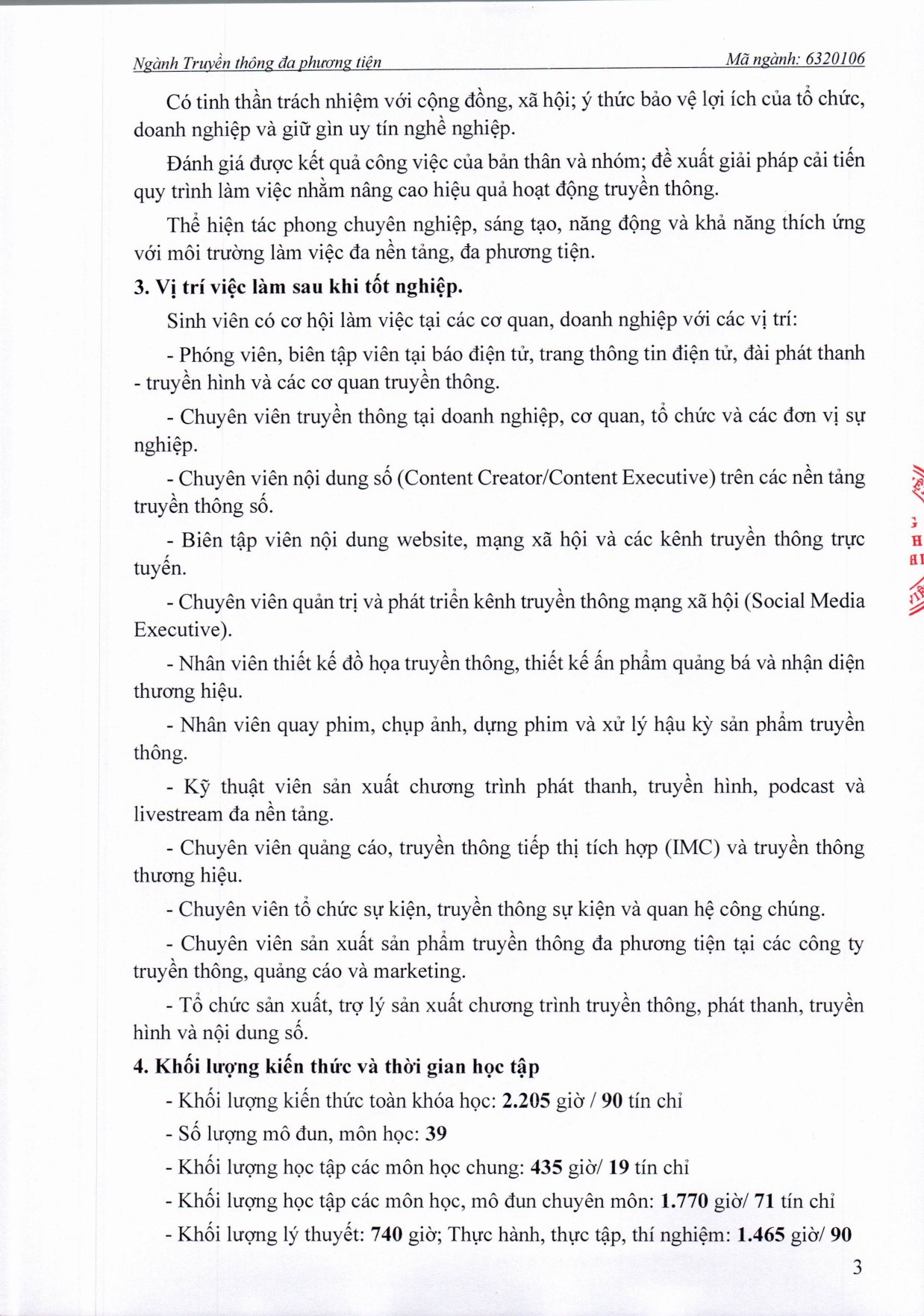 Ngành Truyền thông đa phương tiện Mã ngành: 6320106

Có tinh thần trách nhiệm với cộng đồng, xã hội; ý thức bảo vệ lợi ích của tổ chức, doanh nghiệp và giữ gìn uy tín nghề nghiệp.

Đánh giá được kết quả công việc của bản thân và nhóm; đề xuất giải pháp cải tiến quy trình làm việc nhằm nâng cao hiệu quả hoạt động truyền thông.

Thể hiện tác phong chuyên nghiệp, sáng tạo, năng động và khả năng thích ứng với môi trường làm việc đa nền tảng, đa phương tiện.

3. Vị trí việc làm sau khi tốt nghiệp.

Sinh viên có cơ hội làm việc tại các cơ quan, doanh nghiệp với các vị trí:

- Phóng viên, biên tập viên tại báo điện tử, trang thông tin điện tử, đài phát thanh - truyền hình và các cơ quan truyền thông.

- Chuyên viên truyền thông tại doanh nghiệp, cơ quan, tổ chức và các đơn vị sự nghiệp.

- Chuyên viên nội dung số (Content Creator/Content Executive) trên các nền tảng truyền thông số.

- Biên tập viên nội dung website, mạng xã hội và các kênh truyền thông trực tuyến.

- Chuyên viên quản trị và phát triển kênh truyền thông mạng xã hội (Social Media Executive).

- Nhân viên thiết kế đồ họa truyền thông, thiết kế ấn phẩm quảng bá và nhận diện thương hiệu.

- Nhân viên quay phim, chụp ảnh, dựng phim và xử lý hậu kỳ sản phẩm truyền thông.

- Kỹ thuật viên sản xuất chương trình phát thanh, truyền hình, podcast và livestream đa nền tảng.

- Chuyên viên quảng cáo, truyền thông tiếp thị tích hợp (IMC) và truyền thông thương hiệu.

- Chuyên viên tổ chức sự kiện, truyền thông sự kiện và quan hệ công chúng.

- Chuyên viên sản xuất sản phẩm truyền thông đa phương tiện tại các công ty truyền thông, quảng cáo và marketing.

- Tổ chức sản xuất, trợ lý sản xuất chương trình truyền thông, phát thanh, truyền hình và nội dung số.

4. Khối lượng kiến thức và thời gian học tập

- Khối lượng kiến thức toàn khóa học: 2.205 giờ / 90 tín chỉ

- Số lượng mô đun, môn học: 39

- Khối lượng học tập các môn học chung: 435 giờ/ 19 tín chỉ

- Khối lượng học tập các môn học, mô đun chuyên môn: 1.770 giờ/ 71 tín chỉ

- Khối lượng lý thuyết: 740 giờ; Thực hành, thực tập, thí nghiệm: 1.465 giờ/ 90

3